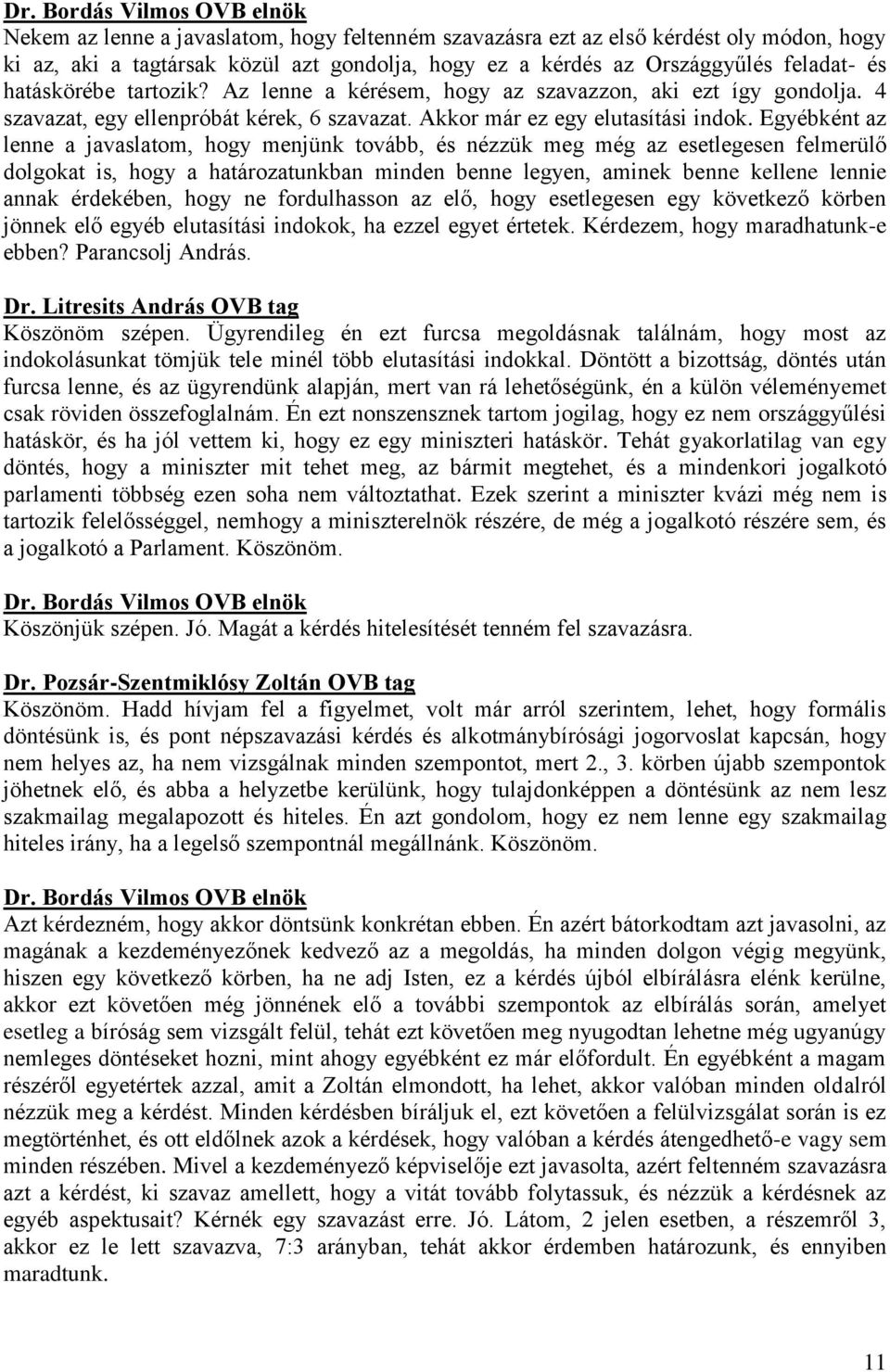 Dr. Bordás Vilmos OVB elnök
Nekem az lenne a javaslatom, hogy feltenném szavazásra ezt az első kérdést oly módon, hogy ki az, aki a tagtársak közül azt gondolja, hogy ez a kérdés az Országgyűlés feladat- és hatáskörébe tartozik? Az lenne a kérésem, hogy az szavazzon, aki ezt így gondolja. 4 szavazat, egy ellenpróbát kérek, 6 szavazat. Akkor már ez egy elutasítási indok. Egyébként az lenne a javaslatom, hogy menjünk tovább, és nézzük meg még az esetlegesen felmerülő dolgokat is, hogy a határozatunkban minden benne legyen, aminek benne kellene lennie annak érdekében, hogy ne fordulhasson az elő, hogy esetlegesen egy következő körben jönnek elő egyéb elutasítási indokok, ha ezzel egyet értetek. Kérdezem, hogy maradhatunk-e ebben? Parancsolj András.

Dr. Litresits András OVB tag
Köszönöm szépen. Ügyrendileg én ezt furcsa megoldásnak találnám, hogy most az indokolásunkat tömjük tele minél több elutasítási indokkal. Döntött a bizottság, döntés után furcsa lenne, és az ügyrendünk alapján, mert van rá lehetőségünk, én a külön véleményemet csak röviden összefoglalnám. Én ezt nonszensznek tartom jogilag, hogy ez nem országgyűlési hatáskör, és ha jól vettem ki, hogy ez egy miniszteri hatáskör. Tehát gyakorlatilag van egy döntés, hogy a miniszter mit tehet meg, az bármit megtehet, és a mindenkori jogalkotó parlamenti többség ezen soha nem változtathat. Ezek szerint a miniszter kvázi még nem is tartozik felelősséggel, nemhogy a miniszterelnök részére, de még a jogalkotó részére sem, és a jogalkotó a Parlament. Köszönöm.

Dr. Bordás Vilmos OVB elnök
Köszönjük szépen. Jó. Magát a kérdés hitelesítését tenném fel szavazásra.

Dr. Pozsár-Szentmiklósy Zoltán OVB tag
Köszönöm. Hadd hívjam fel a figyelmet, volt már arról szerintem, lehet, hogy formális döntésünk is, és pont népszavazási kérdés és alkotmánybírósági jogorvoslat kapcsán, hogy nem helyes az, ha nem vizsgálnak minden szempontot, mert 2., 3. körben újabb szempontok jöhetnek elő, és abba a helyzetbe kerülünk, hogy tulajdonképpen a döntésünk az nem lesz szakmailag megalapozott és hiteles. Én azt gondolom, hogy ez nem lenne egy szakmailag hiteles irány, ha a legelső szempontnál megállnánk. Köszönöm.

Dr. Bordás Vilmos OVB elnök
Azt kérdezném, hogy akkor döntsünk konkrétan ebben. Én azért bátorkodtam azt javasolni, az magának a kezdeményezőnek kedvező az a megoldás, ha minden dolgon végig megyünk, hiszen egy következő körben, ha ne adj Isten, ez a kérdés újból elbírálásra elénk kerülne, akkor ezt követően még jönnének elő a további szempontok az elbírálás során, amelyet esetleg a bíróság sem vizsgált felül, tehát ezt követően meg nyugodtan lehetne még ugyanúgy nemleges döntéseket hozni, mint ahogy egyébként ez már előfordult. Én egyébként a magam részéről egyetértek azzal, amit a Zoltán elmondott, ha lehet, akkor valóban minden oldalról nézzük meg a kérdést. Minden kérdésben bíráljuk el, ezt követően a felülvizsgálat során is ez megtörténhet, és ott eldőlnek azok a kérdések, hogy valóban a kérdés átengedhető-e vagy sem minden részében. Mivel a kezdeményező képviselője ezt javasolta, azért feltenném szavazásra azt a kérdést, ki szavaz amellett, hogy a vitát tovább folytassuk, és nézzük a kérdésnek az egyéb aspektusait? Kérnék egy szavazást erre. Jó. Látom, 2 jelen esetben, a részemről 3, akkor ez le lett szavazva, 7:3 arányban, tehát akkor érdemben határozunk, és ennyiben maradtunk.

11